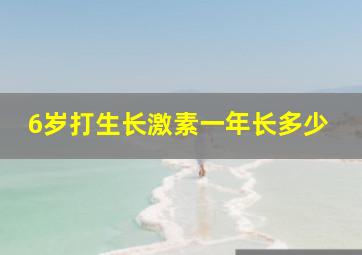 6岁打生长激素一年长多少